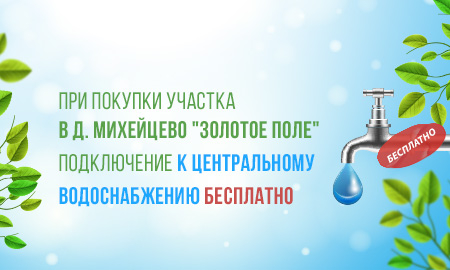 ПРИ ПОКУПКИ УЧАСТКА
В Д. МИХЕЙЦЕВО "ЗОЛОТОЕ ПОЛЕ"
ПОДКЛЮЧЕНИЕ К ЦЕНТРАЛЬНОМУ
ВОДОСНАБЖЕНИЮ БЕСПЛАТНО

БЕСПЛАТНО